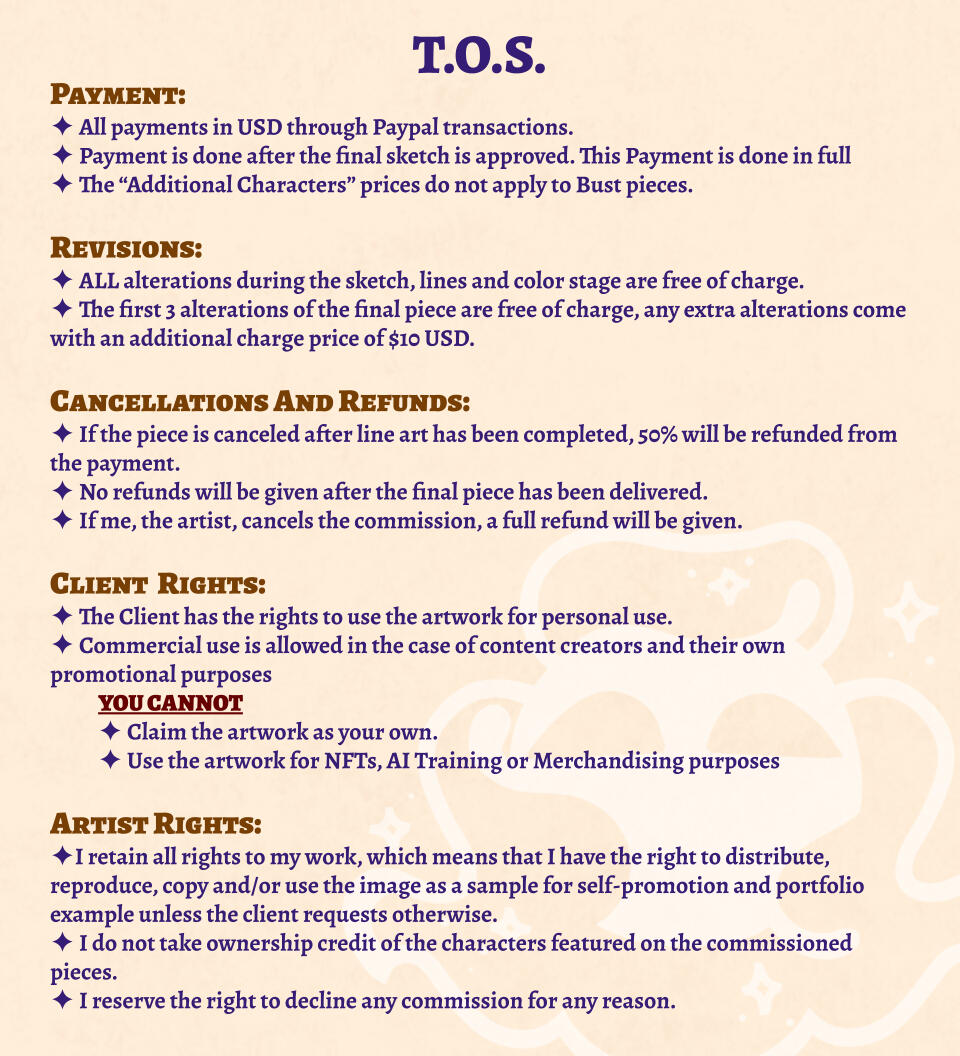 T.O.S.

Payment:
✦ All payments in USD through Paypal transactions.
✦ Payment is done after the final sketch is approved. This Payment is done in full
✦ The "Additional Characters" prices do not apply to Bust pieces.

Revisions:
✦ ALL alterations during the sketch, lines and color stage are free of charge.
✦ The first 3 alterations of the final piece are free of charge, any extra alterations come with an additional charge price of $10 USD.

Cancellations And Refunds:
✦ If the piece is canceled after line art has been completed, 50% will be refunded from the payment.
✦ No refunds will be given after the final piece has been delivered.
✦ If me, the artist, cancels the commission, a full refund will be given.

Client Rights:
✦ The Client has the rights to use the artwork for personal use.
✦ Commercial use is allowed in the case of content creators and their own promotional purposes

YOU CANNOT
✦ Claim the artwork as your own.
✦ Use the artwork for NFTs, AI Training or Merchandising purposes

Artist Rights:
✦ I retain all rights to my work, which means that I have the right to distribute, reproduce, copy and/or use the image as a sample for self-promotion and portfolio example unless the client requests otherwise.
✦ I do not take ownership credit of the characters featured on the commissioned pieces.
✦ I reserve the right to decline any commission for any reason.